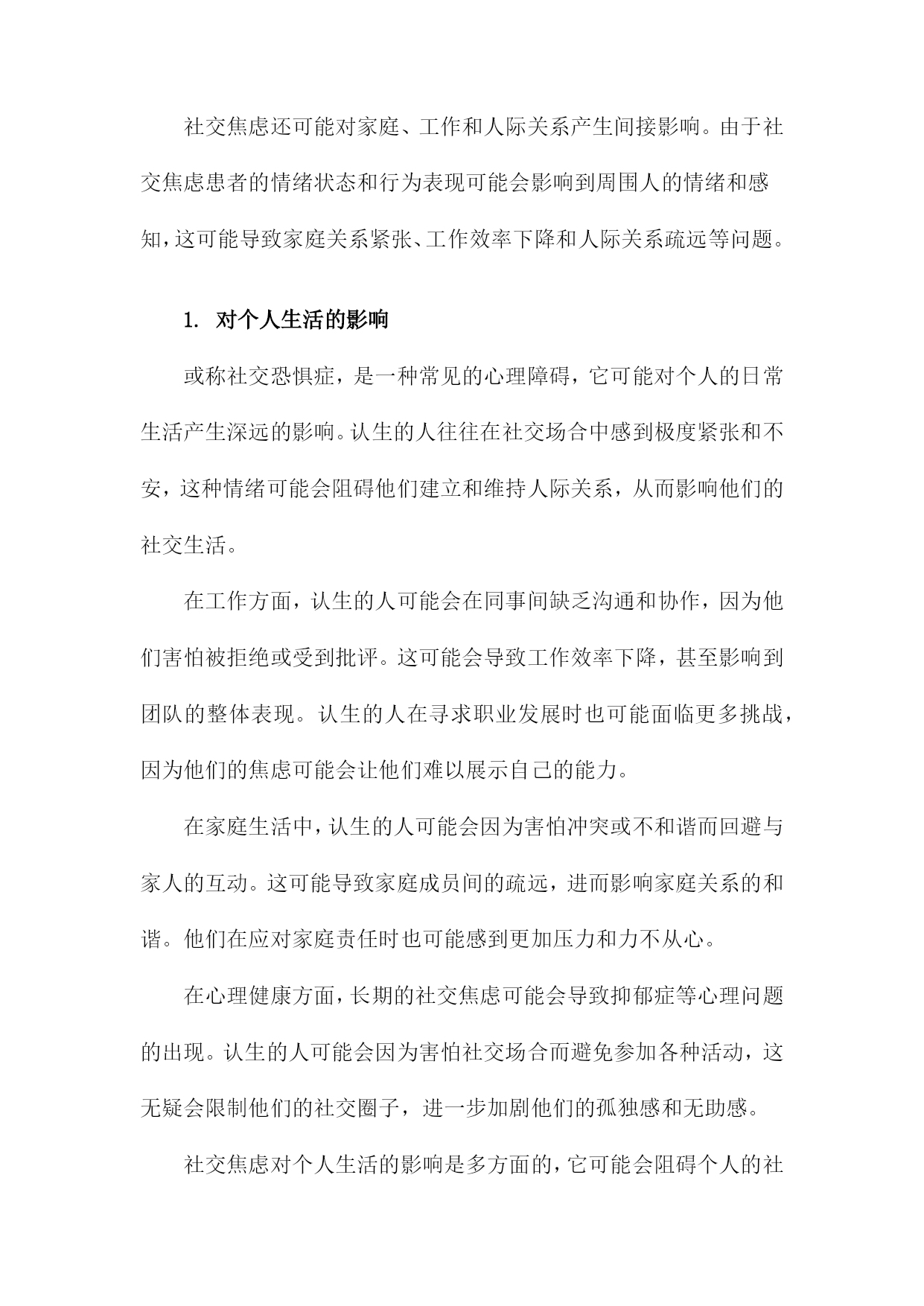 社交焦虑还可能对家庭、工作和人际关系产生间接影响。由于社交焦虑患者的情绪状态和行为表现可能会影响到周围人的情绪和感知，这可能导致家庭关系紧张、工作效率下降和人际关系疏远等问题。

1. 对个人生活的影响

或称社交恐惧症，是一种常见的心理障碍，它可能对个人的日常生活产生深远的影响。认生的人往往在社交场合中感到极度紧张和不安，这种情绪可能会阻碍他们建立和维持人际关系，从而影响他们的社交生活。

在工作方面，认生的人可能会在同事间缺乏沟通和协作，因为他们害怕被拒绝或受到批评。这可能会导致工作效率下降，甚至影响到团队的整体表现。认生的人在寻求职业发展时也可能面临更多挑战，因为他们的焦虑可能会让他们难以展示自己的能力。

在家庭生活中，认生的人可能会因为害怕冲突或不和谐而回避与家人的互动。这可能导致家庭成员间的疏远，进而影响家庭关系的和谐。他们在应对家庭责任时也可能感到更加压力和力不从心。

在心理健康方面，长期的社交焦虑可能会导致抑郁症等心理问题的出现。认生的人可能会因为害怕社交场合而避免参加各种活动，这无疑会限制他们的社交圈子，进一步加剧他们的孤独感和无助感。

社交焦虑对个人生活的影响是多方面的，它可能会阻碍个人的社